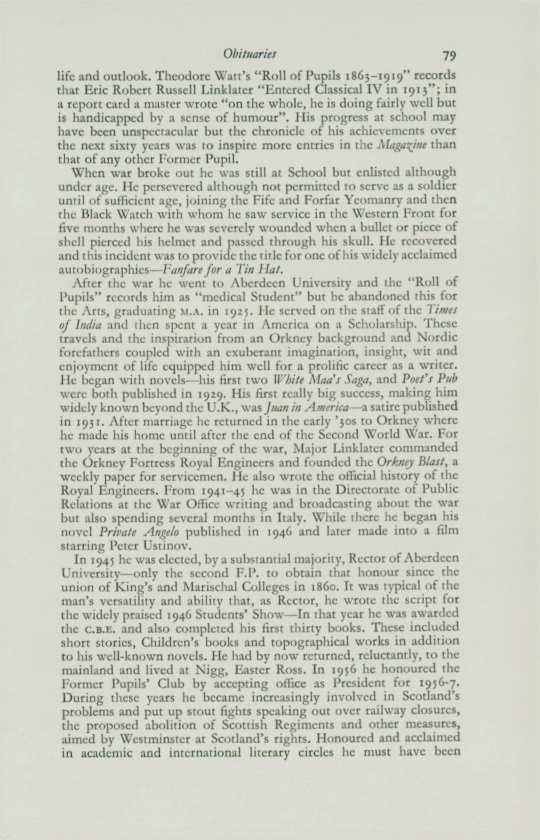 Obituaries 79

life and outlook. Theodore Watt's "Roll of Pupils 1863–1919" records that Eric Robert Russell Linklater "Entered Classical IV in 1913"; in a report card a master wrote "on the whole, he is doing fairly well but is handicapped by a sense of humour". His progress at school may have been unspectacular but the chronicle of his achievements over the next sixty years was to inspire more entries in the Magazine than that of any other Former Pupil.

When war broke out he was still at School but enlisted although under age. He persevered although not permitted to serve as a soldier until of sufficient age, joining the Fife and Forfar Yeomanry and then the Black Watch with whom he saw service in the Western Front for five months where he was severely wounded when a bullet or piece of shell pierced his helmet and passed through his skull. He recovered and this incident was to provide the title for one of his widely acclaimed autobiographies—Fanfare for a Tin Hat.

After the war he went to Aberdeen University and the "Roll of Pupils" records him as "medical Student" but he abandoned this for the Arts, graduating M.A. in 1925. He served on the staff of the Times of India and then spent a year in America on a Scholarship. These travels and the inspiration from an Orkney background and Nordic forefathers coupled with an exuberant imagination, insight, wit and enjoyment of life equipped him well for a prolific career as a writer. He began with novels—his first two White Maa's Saga, and Poet's Pub were both published in 1929. His first really big success, making him widely known beyond the U.K., was Juan in America—a satire published in 1931. After marriage he returned in the early '30s to Orkney where he made his home until after the end of the Second World War. For two years at the beginning of the war, Major Linklater commanded the Orkney Fortress Royal Engineers and founded the Orkney Blast, a weekly paper for servicemen. He also wrote the official history of the Royal Engineers. From 1941–45 he was in the Directorate of Public Relations at the War Office writing and broadcasting about the war but also spending several months in Italy. While there he began his novel Private Angelo published in 1946 and later made into a film starring Peter Ustinov.

In 1945 he was elected, by a substantial majority, Rector of Aberdeen University—only the second F.P. to obtain that honour since the union of King's and Marischal Colleges in 1860. It was typical of the man's versatility and ability that, as Rector, he wrote the script for the widely praised 1946 Students' Show—In that year he was awarded the C.B.E. and also completed his first thirty books. These included short stories, Children's books and topographical works in addition to his well-known novels. He had by now returned, reluctantly, to the mainland and lived at Nigg, Easter Ross. In 1956 he honoured the Former Pupils' Club by accepting office as President for 1956-7. During these years he became increasingly involved in Scotland's problems and put up stout fights speaking out over railway closures, the proposed abolition of Scottish Regiments and other measures, aimed by Westminster at Scotland's rights. Honoured and acclaimed in academic and international literary circles he must have been